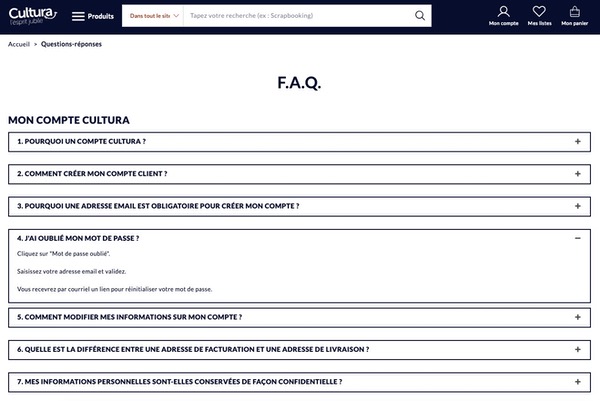 Cultura
l'esprit jubile

Produits

Dans tout le site

Tapez votre recherche (ex : Scrapbooking)

Mon compte

Mes listes

Mon panier

Accueil > Questions-réponses

F.A.Q.

MON COMPTE CULTURA

1. POURQUOI UN COMPTE CULTURA ? +

2. COMMENT CRÉER MON COMPTE CLIENT ? +

3. POURQUOI UNE ADRESSE EMAIL EST OBLIGATOIRE POUR CRÉER MON COMPTE ? +

4. J'AI OUBLIÉ MON MOT DE PASSE ? −

Cliquez sur "Mot de passe oublié".

Saisissez votre adresse email et validez.

Vous recevrez par courriel un lien pour réinitialiser votre mot de passe.

5. COMMENT MODIFIER MES INFORMATIONS SUR MON COMPTE ? +

6. QUELLE EST LA DIFFÉRENCE ENTRE UNE ADRESSE DE FACTURATION ET UNE ADRESSE DE LIVRAISON ? +

7. MES INFORMATIONS PERSONNELLES SONT-ELLES CONSERVÉES DE FAÇON CONFIDENTIELLE ? +